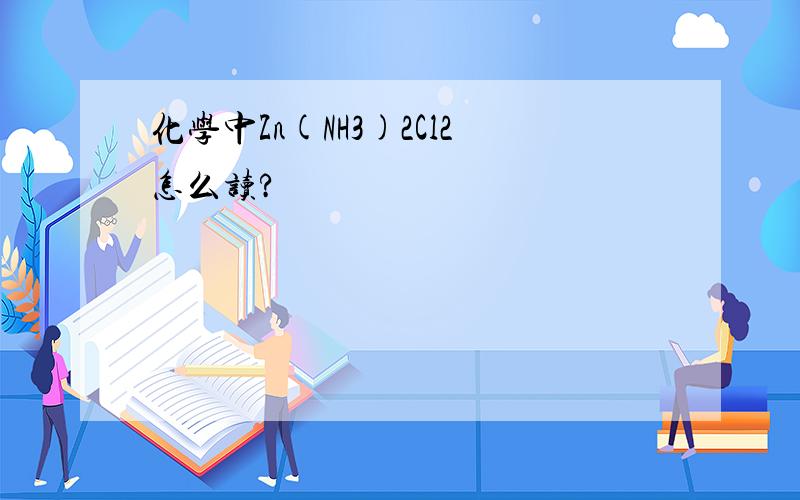 化學中Zn(NH3)2Cl2怎么讀?